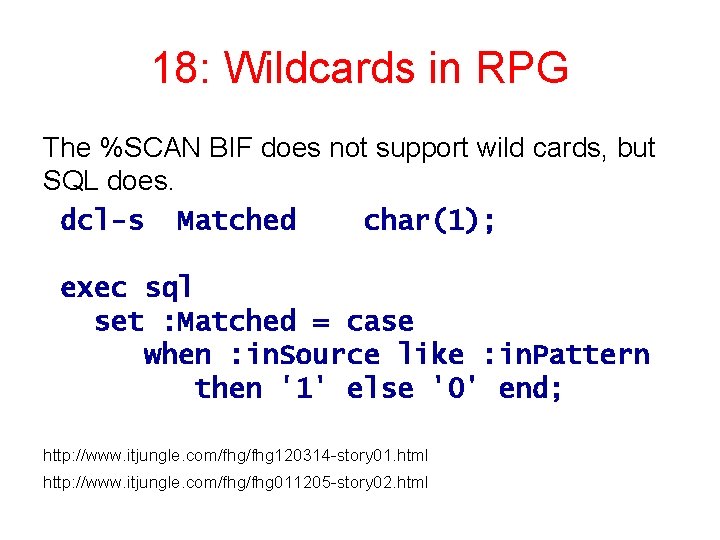 18: Wildcards in RPG

The %SCAN BIF does not support wild cards, but SQL does.

dcl-s  Matched    char(1);

exec sql
  set :Matched = case
     when :inSource like :inPattern
        then '1' else '0' end;

http://www.itjungle.com/fhg/fhg120314-story01.html
http://www.itjungle.com/fhg/fhg011205-story02.html